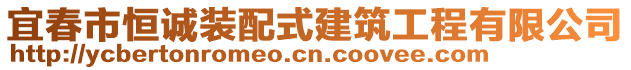 宜春市恒诚装配式建筑工程有限公司
http://ycbertonromeo.cn.coovee.com